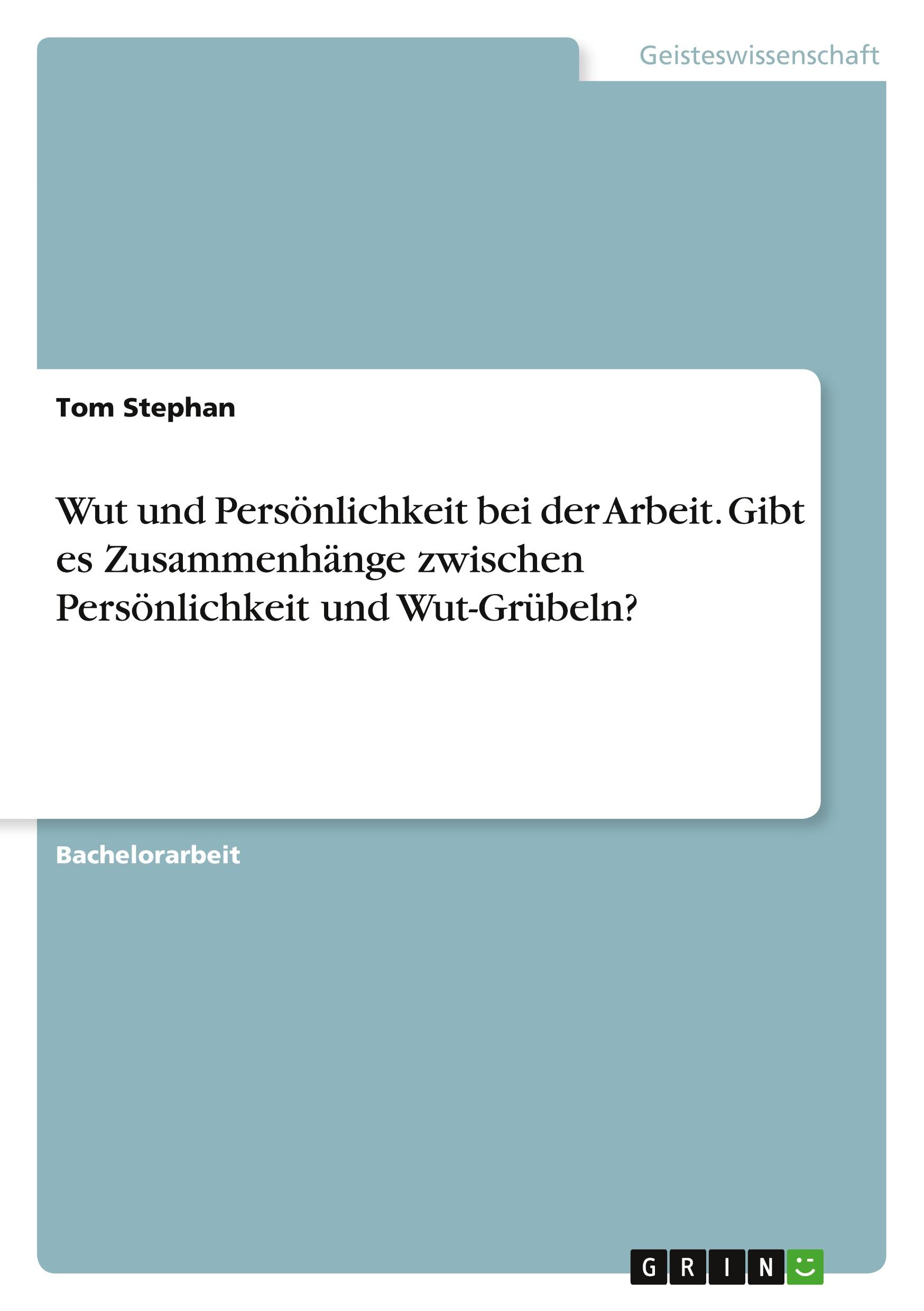 Geisteswissenschaft

Tom Stephan

Wut und Persönlichkeit bei der Arbeit. Gibt es Zusammenhänge zwischen Persönlichkeit und Wut-Grübeln?

Bachelorarbeit

GRIN